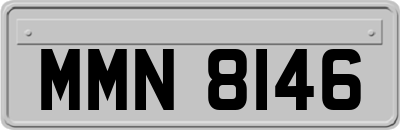 MMN 8146